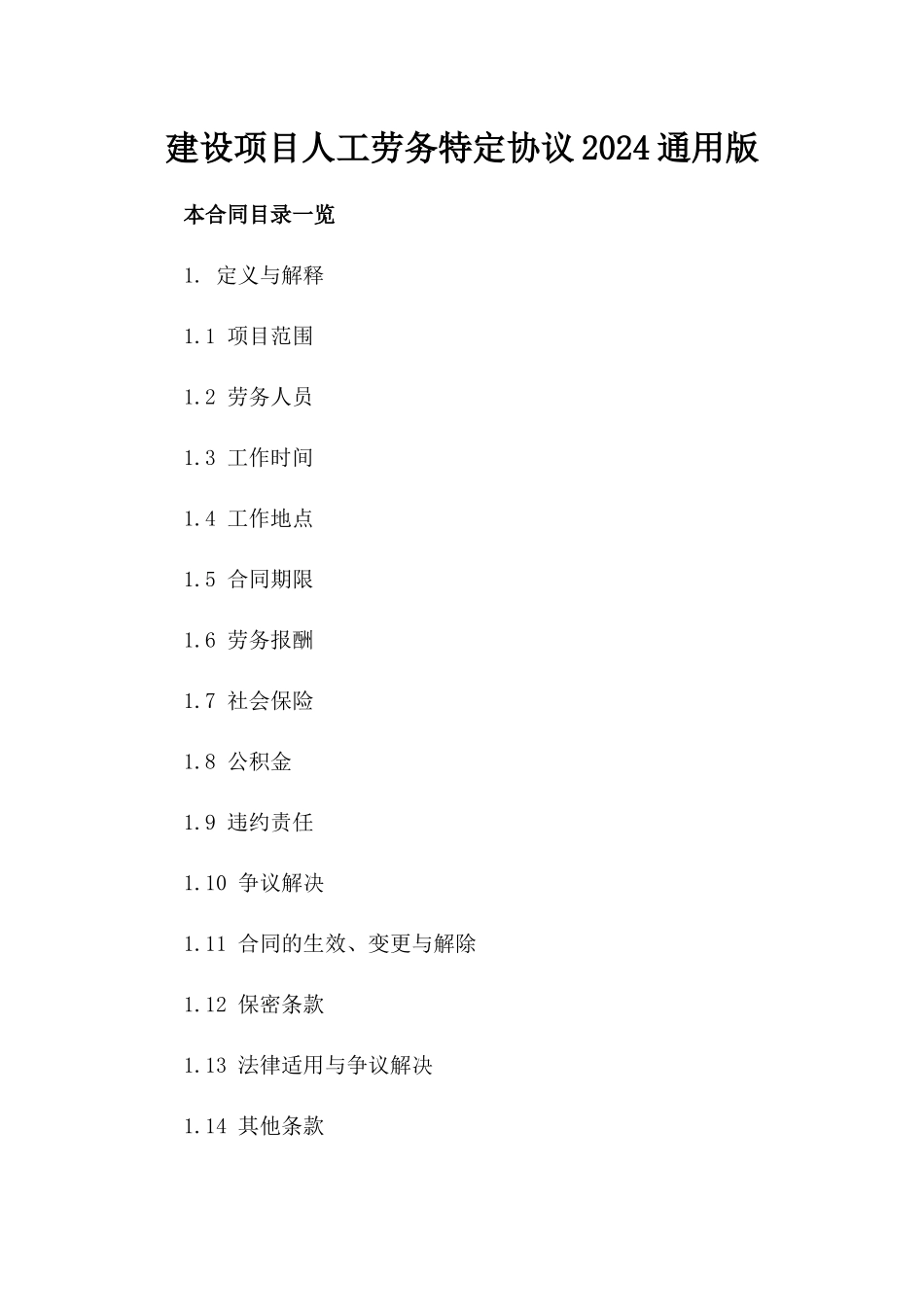 建设项目人工劳务特定协议2024通用版

本合同目录一览

1. 定义与解释

1.1 项目范围

1.2 劳务人员

1.3 工作时间

1.4 工作地点

1.5 合同期限

1.6 劳务报酬

1.7 社会保险

1.8 公积金

1.9 违约责任

1.10 争议解决

1.11 合同的生效、变更与解除

1.12 保密条款

1.13 法律适用与争议解决

1.14 其他条款